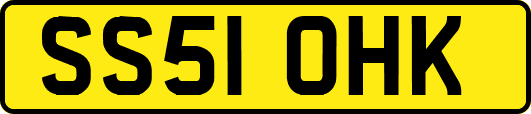 SS51 OHK